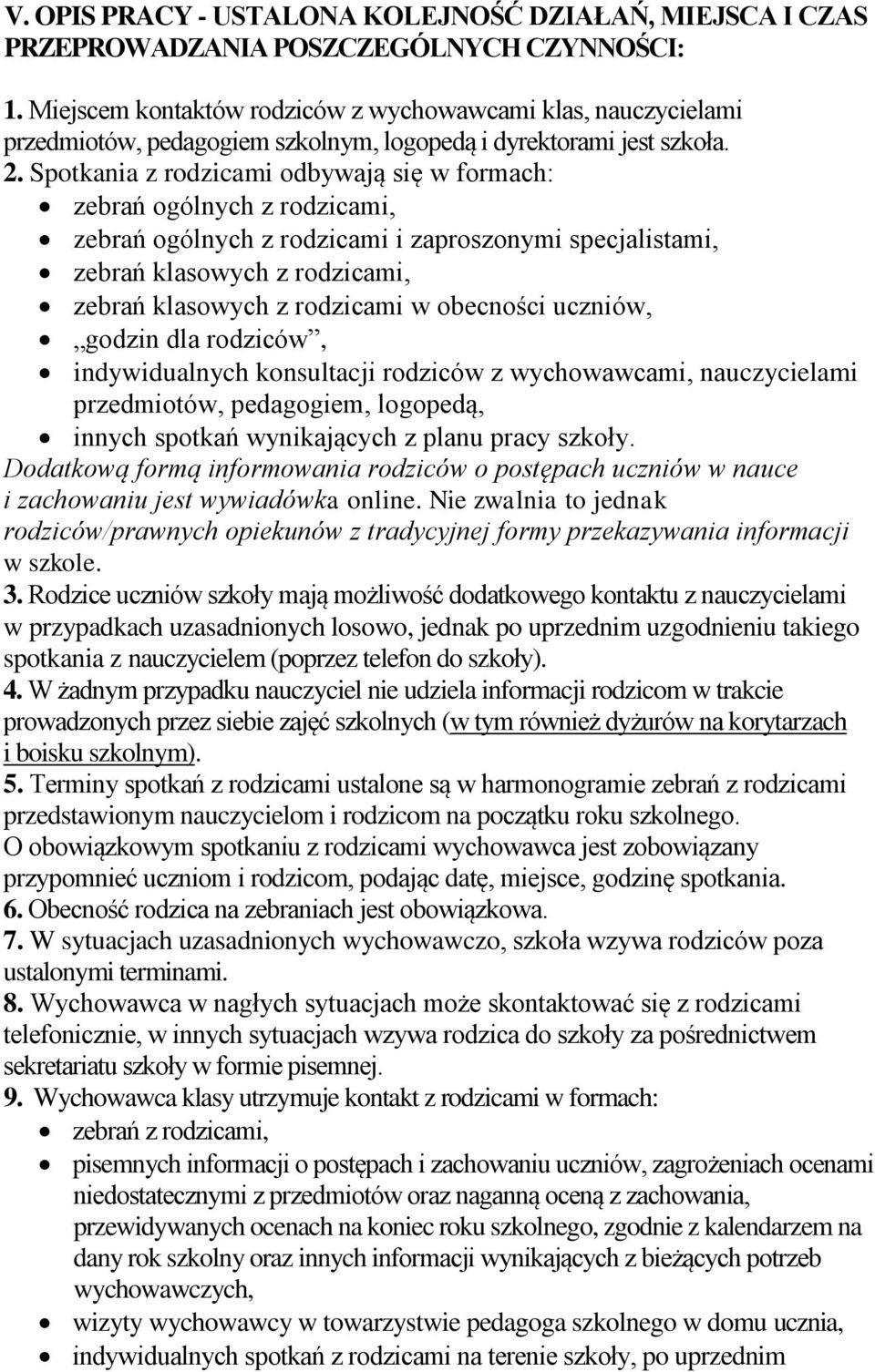 V. OPIS PRACY - USTALONA KOLEJNOŚĆ DZIAŁAŃ, MIEJSCA I CZAS PRZEPROWADZANIA POSZCZEGÓLNYCH CZYNNOŚCI:

1. Miejscem kontaktów rodziców z wychowawcami klas, nauczycielami przedmiotów, pedagogiem szkolnym, logopedą i dyrektorami jest szkoła.
2. Spotkania z rodzicami odbywają się w formach:
• zebrań ogólnych z rodzicami,
• zebrań ogólnych z rodzicami i zaproszonymi specjalistami,
• zebrań klasowych z rodzicami,
• zebrań klasowych z rodzicami w obecności uczniów,
• „godzin dla rodziców”,
• indywidualnych konsultacji rodziców z wychowawcami, nauczycielami przedmiotów, pedagogiem, logopedą,
• innych spotkań wynikających z planu pracy szkoły.
Dodatkową formą informowania rodziców o postępach uczniów w nauce i zachowaniu jest wywiadówka online. Nie zwalnia to jednak rodziców/prawnych opiekunów z tradycyjnej formy przekazywania informacji w szkole.
3. Rodzice uczniów szkoły mają możliwość dodatkowego kontaktu z nauczycielami w przypadkach uzasadnionych losowo, jednak po uprzednim uzgodnieniu takiego spotkania z nauczycielem (poprzez telefon do szkoły).
4. W żadnym przypadku nauczyciel nie udziela informacji rodzicom w trakcie prowadzonych przez siebie zajęć szkolnych (w tym również dyżurów na korytarzach i boisku szkolnym).
5. Terminy spotkań z rodzicami ustalone są w harmonogramie zebrań z rodzicami przedstawionym nauczycielom i rodzicom na początku roku szkolnego. O obowiązkowym spotkaniu z rodzicami wychowawca jest zobowiązany przypomnieć uczniom i rodzicom, podając datę, miejsce, godzinę spotkania.
6. Obecność rodzica na zebraniach jest obowiązkowa.
7. W sytuacjach uzasadnionych wychowawczo, szkoła wzywa rodziców poza ustalonymi terminami.
8. Wychowawca w nagłych sytuacjach może skontaktować się z rodzicami telefonicznie, w innych sytuacjach wzywa rodzica do szkoły za pośrednictwem sekretariatu szkoły w formie pisemnej.
9. Wychowawca klasy utrzymuje kontakt z rodzicami w formach:
• zebrań z rodzicami,
• pisemnych informacji o postępach i zachowaniu uczniów, zagrożeniach ocenami niedostatecznymi z przedmiotów oraz naganną oceną z zachowania, przewidywanych ocenach na koniec roku szkolnego, zgodnie z kalendarzem na dany rok szkolny oraz innych informacji wynikających z bieżących potrzeb wychowawczych,
• wizyty wychowawcy w towarzystwie pedagoga szkolnego w domu ucznia,
• indywidualnych spotkań z rodzicami na terenie szkoły, po uprzednim